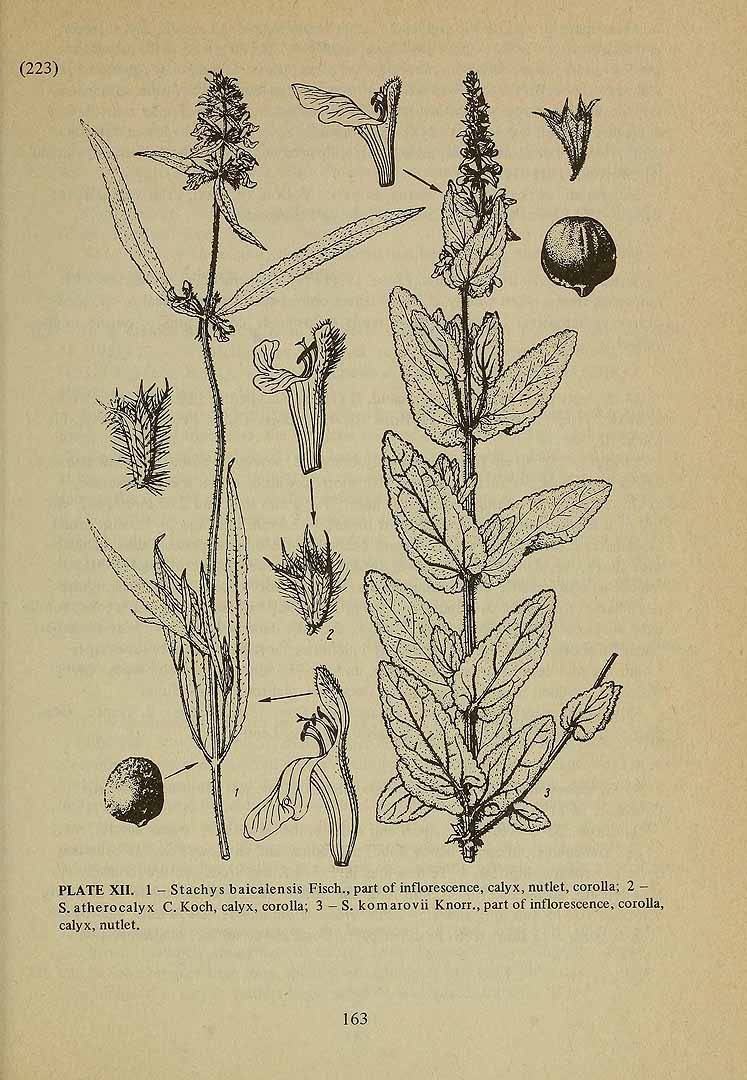 (223)

2

1

3

PLATE XII. 1 – Stachys baicalensis Fisch., part of inflorescence, calyx, nutlet, corolla; 2 – S. atherocalyx C. Koch, calyx, corolla; 3 – S. komarovii Knorr., part of inflorescence, corolla, calyx, nutlet.

163